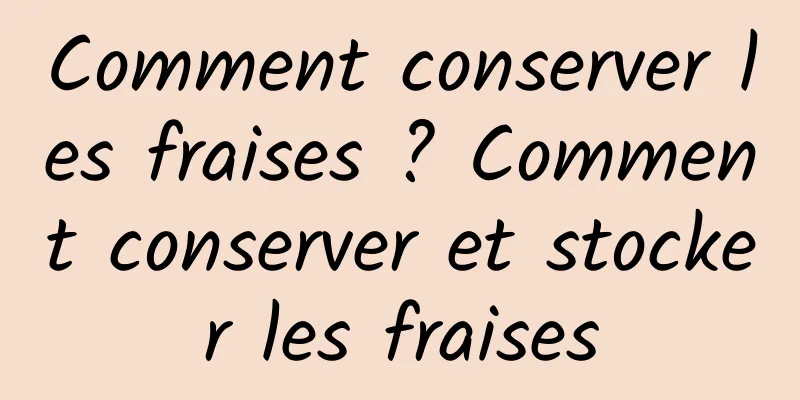 Comment conserver les fraises ? Comment conserver et stocker les fraises